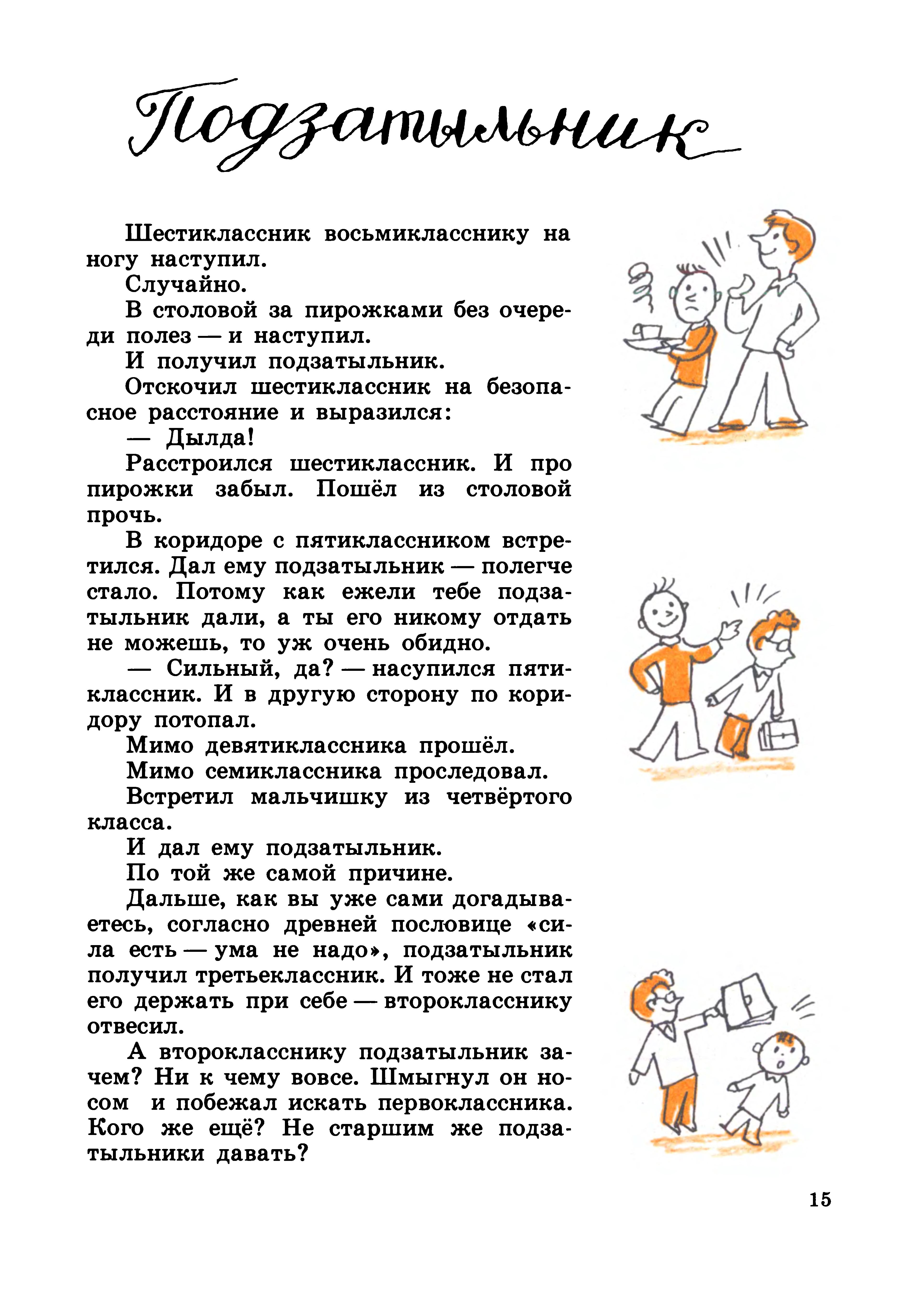 Подзатыльник

Шестиклассник восьмикласснику на ногу наступил.

Случайно.

В столовой за пирожками без очереди полез — и наступил.

И получил подзатыльник.

Отскочил шестиклассник на безопасное расстояние и выразился:

— Дылда!

Расстроился шестиклассник. И про пирожки забыл. Пошёл из столовой прочь.

В коридоре с пятиклассником встретился. Дал ему подзатыльник — полегче стало. Потому как ежели тебе подзатыльник дали, а ты его никому отдать не можешь, то уж очень обидно.

— Сильный, да? — насупился пятиклассник. И в другую сторону по коридору потопал.

Мимо девятиклассника прошёл.

Мимо семиклассника проследовал.

Встретил мальчишку из четвёртого класса.

И дал ему подзатыльник.

По той же самой причине.

Дальше, как вы уже сами догадываетесь, согласно древней пословице «сила есть — ума не надо», подзатыльник получил третьеклассник. И тоже не стал его держать при себе — второкласснику отвесил.

А второкласснику подзатыльник зачем? Ни к чему вовсе. Шмыгнул он носом и побежал искать первоклассника. Кого же ещё? Не старшим же подзатыльники давать?

15